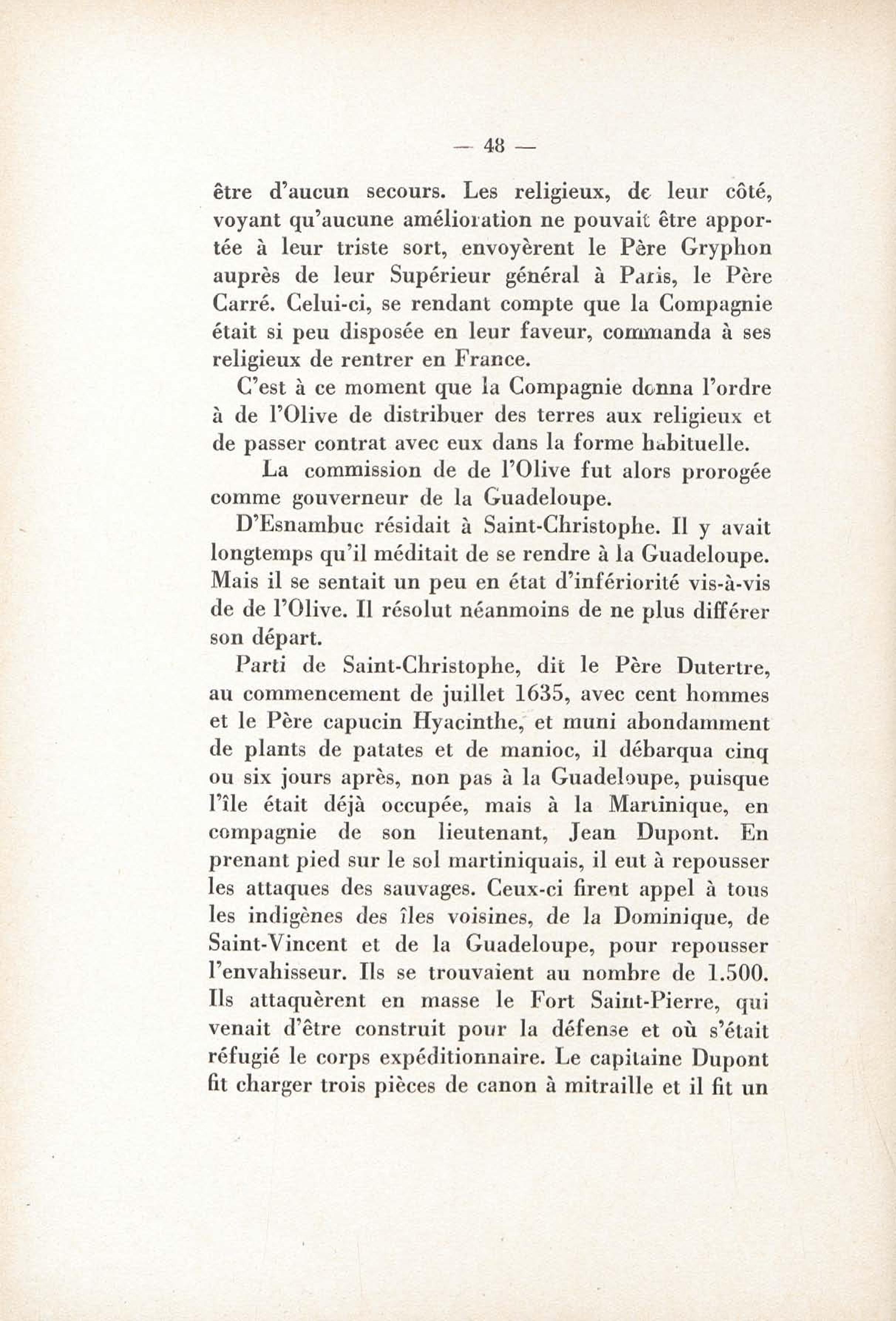 — 48 —

être d'aucun secours. Les religieux, de leur côté, voyant qu'aucune amélioration ne pouvait être apportée à leur triste sort, envoyèrent le Père Gryphon auprès de leur Supérieur général à Paris, le Père Carré. Celui-ci, se rendant compte que la Compagnie était si peu disposée en leur faveur, commanda à ses religieux de rentrer en France.

C'est à ce moment que la Compagnie donna l'ordre à de l'Olive de distribuer des terres aux religieux et de passer contrat avec eux dans la forme habituelle.

La commission de de l'Olive fut alors prorogée comme gouverneur de la Guadeloupe.

D'Esnambuc résidait à Saint-Christophe. Il y avait longtemps qu'il méditait de se rendre à la Guadeloupe. Mais il se sentait un peu en état d'infériorité vis-à-vis de de l'Olive. Il résolut néanmoins de ne plus différer son départ.

Parti de Saint-Christophe, dit le Père Dutertre, au commencement de juillet 1635, avec cent hommes et le Père capucin Hyacinthe, et muni abondamment de plants de patates et de manioc, il débarqua cinq ou six jours après, non pas à la Guadeloupe, puisque l'île était déjà occupée, mais à la Martinique, en compagnie de son lieutenant, Jean Dupont. En prenant pied sur le sol martiniquais, il eut à repousser les attaques des sauvages. Ceux-ci firent appel à tous les indigènes des îles voisines, de la Dominique, de Saint-Vincent et de la Guadeloupe, pour repousser l'envahisseur. Ils se trouvaient au nombre de 1.500. Ils attaquèrent en masse le Fort Saint-Pierre, qui venait d'être construit pour la défense et où s'était réfugié le corps expéditionnaire. Le capitaine Dupont fit charger trois pièces de canon à mitraille et il fit un